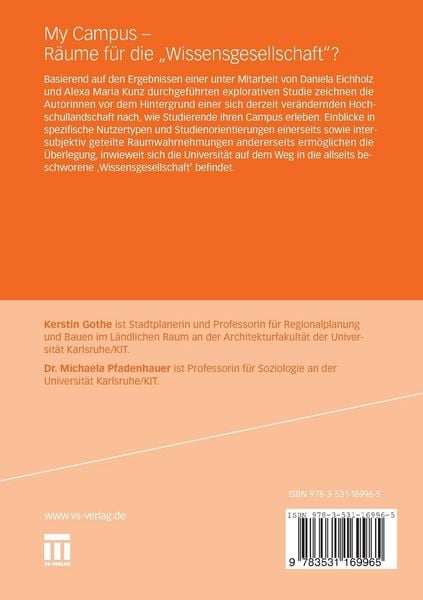 My Campus –
Räume für die „Wissensgesellschaft"?

Basierend auf den Ergebnissen einer unter Mitarbeit von Daniela Eichholz und Alexa Maria Kunz durchgeführten explorativen Studie zeichnen die Autorinnen vor dem Hintergrund einer sich derzeit verändernden Hochschullandschaft nach, wie Studierende ihren Campus erleben. Einblicke in spezifische Nutzertypen und Studienorientierungen einerseits sowie intersubjektiv geteilte Raumwahrnehmungen andererseits ermöglichen die Überlegung, inwieweit sich die Universität auf dem Weg in die allseits beschworene ‚Wissensgesellschaft' befindet.

Kerstin Gothe ist Stadtplanerin und Professorin für Regionalplanung und Bauen im Ländlichen Raum an der Architekturfakultät der Universität Karlsruhe/KIT.

Dr. Michaela Pfadenhauer ist Professorin für Soziologie an der Universität Karlsruhe/KIT.

ISBN 978-3-531-16996-5

www.vs-verlag.de

VS VERLAG

ISBN 978-3-531-16996-5

9 783531 169965